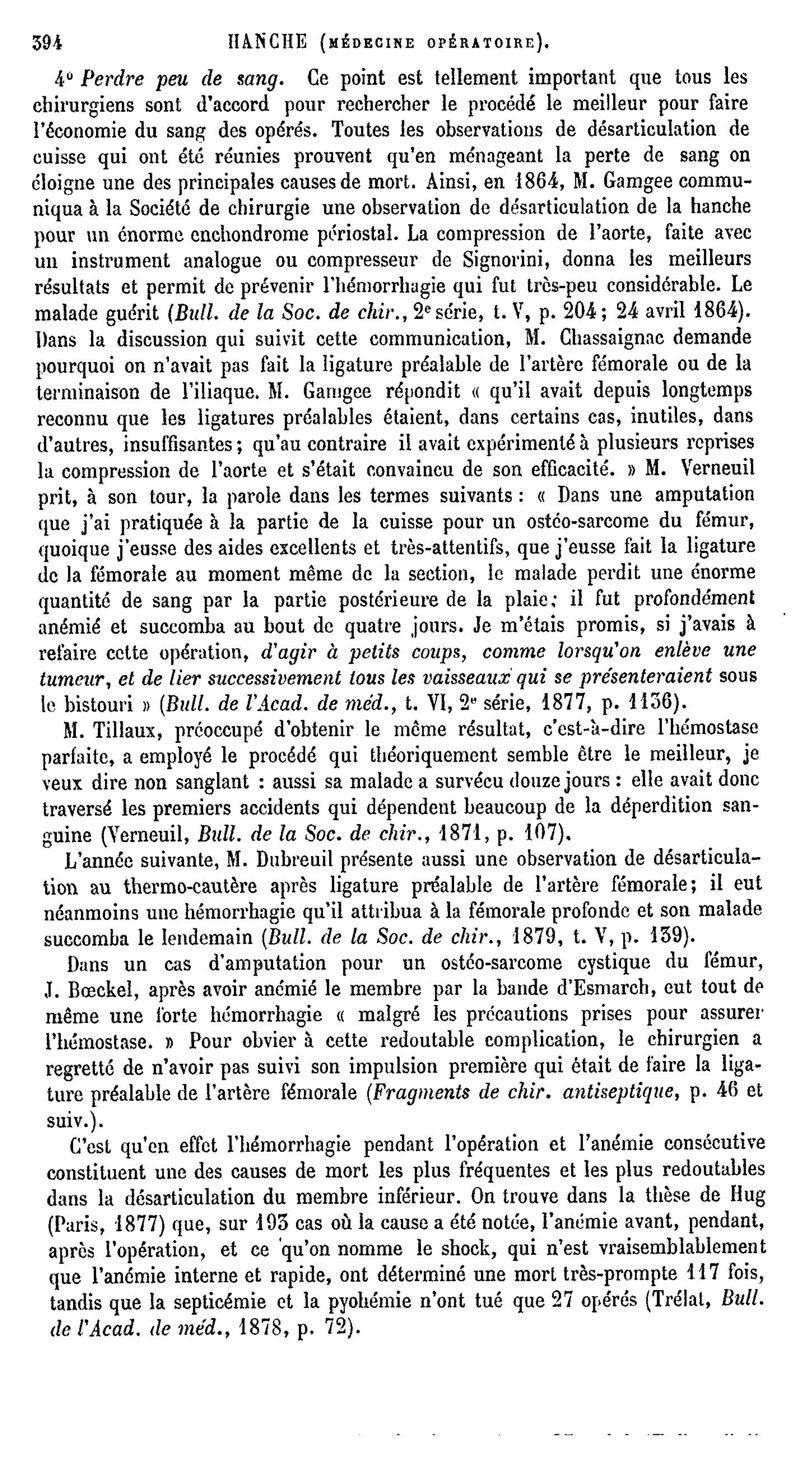 394 HANCHE (MÉDECINE OPÉRATOIRE).

4° Perdre peu de sang. Ce point est tellement important que tous les chirurgiens sont d'accord pour rechercher le procédé le meilleur pour faire l'économie du sang des opérés. Toutes les observations de désarticulation de cuisse qui ont été réunies prouvent qu'en ménageant la perte de sang on éloigne une des principales causes de mort. Ainsi, en 1864, M. Gamgee communiqua à la Société de chirurgie une observation de désarticulation de la hanche pour un énorme enchondrome périostal. La compression de l'aorte, faite avec un instrument analogue ou compresseur de Signorini, donna les meilleurs résultats et permit de prévenir l'hémorrhagie qui fut très-peu considérable. Le malade guérit (Bull. de la Soc. de chir., 2e série, t. V, p. 204; 24 avril 1864). Dans la discussion qui suivit cette communication, M. Chassaignac demande pourquoi on n'avait pas fait la ligature préalable de l'artère fémorale ou de la terminaison de l'iliaque. M. Gamgee répondit « qu'il avait depuis longtemps reconnu que les ligatures préalables étaient, dans certains cas, inutiles, dans d'autres, insuffisantes; qu'au contraire il avait expérimenté à plusieurs reprises la compression de l'aorte et s'était convaincu de son efficacité. » M. Verneuil prit, à son tour, la parole dans les termes suivants : « Dans une amputation que j'ai pratiquée à la partie de la cuisse pour un ostéo-sarcome du fémur, quoique j'eusse des aides excellents et très-attentifs, que j'eusse fait la ligature de la fémorale au moment même de la section, le malade perdit une énorme quantité de sang par la partie postérieure de la plaie; il fut profondément anémié et succomba au bout de quatre jours. Je m'étais promis, si j'avais à refaire cette opération, d'agir à petits coups, comme lorsqu'on enlève une tumeur, et de lier successivement tous les vaisseaux qui se présenteraient sous le bistouri » (Bull. de l'Acad. de méd., t. VI, 2e série, 1877, p. 1136).

M. Tillaux, préoccupé d'obtenir le même résultat, c'est-à-dire l'hémostase parfaite, a employé le procédé qui théoriquement semble être le meilleur, je veux dire non sanglant : aussi sa malade a survécu douze jours : elle avait donc traversé les premiers accidents qui dépendent beaucoup de la déperdition sanguine (Verneuil, Bull. de la Soc. de chir., 1871, p. 107).

L'année suivante, M. Dubreuil présente aussi une observation de désarticulation au thermo-cautère après ligature préalable de l'artère fémorale; il eut néanmoins une hémorrhagie qu'il attribua à la fémorale profonde et son malade succomba le lendemain (Bull. de la Soc. de chir., 1879, t. V, p. 139).

Dans un cas d'amputation pour un ostéo-sarcome cystique du fémur, J. Bœckel, après avoir anémié le membre par la bande d'Esmarch, eut tout de même une forte hémorrhagie « malgré les précautions prises pour assurer l'hémostase. » Pour obvier à cette redoutable complication, le chirurgien a regretté de n'avoir pas suivi son impulsion première qui était de faire la ligature préalable de l'artère fémorale (Fragments de chir. antiseptique, p. 46 et suiv.).

C'est qu'en effet l'hémorrhagie pendant l'opération et l'anémie consécutive constituent une des causes de mort les plus fréquentes et les plus redoutables dans la désarticulation du membre inférieur. On trouve dans la thèse de Hug (Paris, 1877) que, sur 193 cas où la cause a été notée, l'anémie avant, pendant, après l'opération, et ce qu'on nomme le shock, qui n'est vraisemblablement que l'anémie interne et rapide, ont déterminé une mort très-prompte 117 fois, tandis que la septicémie et la pyohémie n'ont tué que 27 opérés (Trélat, Bull. de l'Acad. de méd., 1878, p. 72).